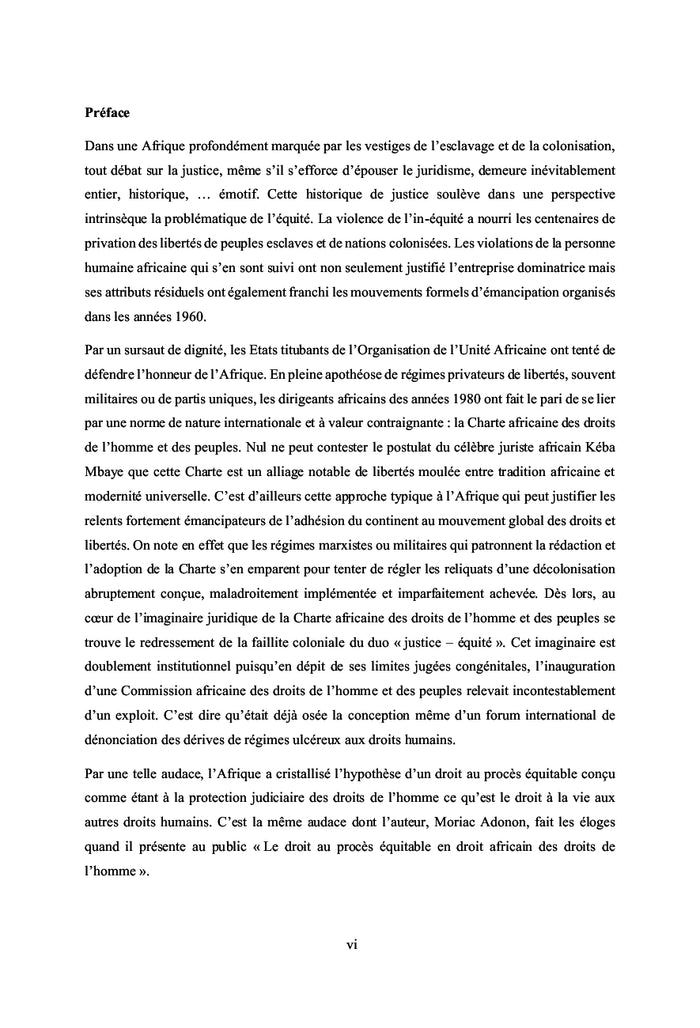 Préface

Dans une Afrique profondément marquée par les vestiges de l'esclavage et de la colonisation, tout débat sur la justice, même s'il s'efforce d'épouser le juridisme, demeure inévitablement entier, historique, … émotif. Cette historique de justice soulève dans une perspective intrinsèque la problématique de l'équité. La violence de l'in-équité a nourri les centenaires de privation des libertés de peuples esclaves et de nations colonisées. Les violations de la personne humaine africaine qui s'en sont suivi ont non seulement justifié l'entreprise dominatrice mais ses attributs résiduels ont également franchi les mouvements formels d'émancipation organisés dans les années 1960.

Par un sursaut de dignité, les Etats titubants de l'Organisation de l'Unité Africaine ont tenté de défendre l'honneur de l'Afrique. En pleine apothéose de régimes privateurs de libertés, souvent militaires ou de partis uniques, les dirigeants africains des années 1980 ont fait le pari de se lier par une norme de nature internationale et à valeur contraignante : la Charte africaine des droits de l'homme et des peuples. Nul ne peut contester le postulat du célèbre juriste africain Kéba Mbaye que cette Charte est un alliage notable de libertés moulée entre tradition africaine et modernité universelle. C'est d'ailleurs cette approche typique à l'Afrique qui peut justifier les relents fortement émancipateurs de l'adhésion du continent au mouvement global des droits et libertés. On note en effet que les régimes marxistes ou militaires qui patronnent la rédaction et l'adoption de la Charte s'en emparent pour tenter de régler les reliquats d'une décolonisation abruptement conçue, maladroitement implémentée et imparfaitement achevée. Dès lors, au cœur de l'imaginaire juridique de la Charte africaine des droits de l'homme et des peuples se trouve le redressement de la faillite coloniale du duo « justice – équité ». Cet imaginaire est doublement institutionnel puisqu'en dépit de ses limites jugées congénitales, l'inauguration d'une Commission africaine des droits de l'homme et des peuples relevait incontestablement d'un exploit. C'est dire qu'était déjà osée la conception même d'un forum international de dénonciation des dérives de régimes ulcéreux aux droits humains.

Par une telle audace, l'Afrique a cristallisé l'hypothèse d'un droit au procès équitable conçu comme étant à la protection judiciaire des droits de l'homme ce qu'est le droit à la vie aux autres droits humains. C'est la même audace dont l'auteur, Moriac Adonon, fait les éloges quand il présente au public « Le droit au procès équitable en droit africain des droits de l'homme ».

vi